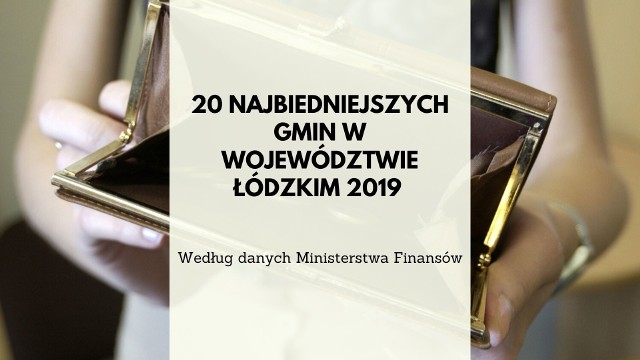 20 NAJBIEDNIEJSZYCH GMIN W WOJEWÓDZTWIE ŁÓDZKIM 2019

Według danych Ministerstwa Finansów